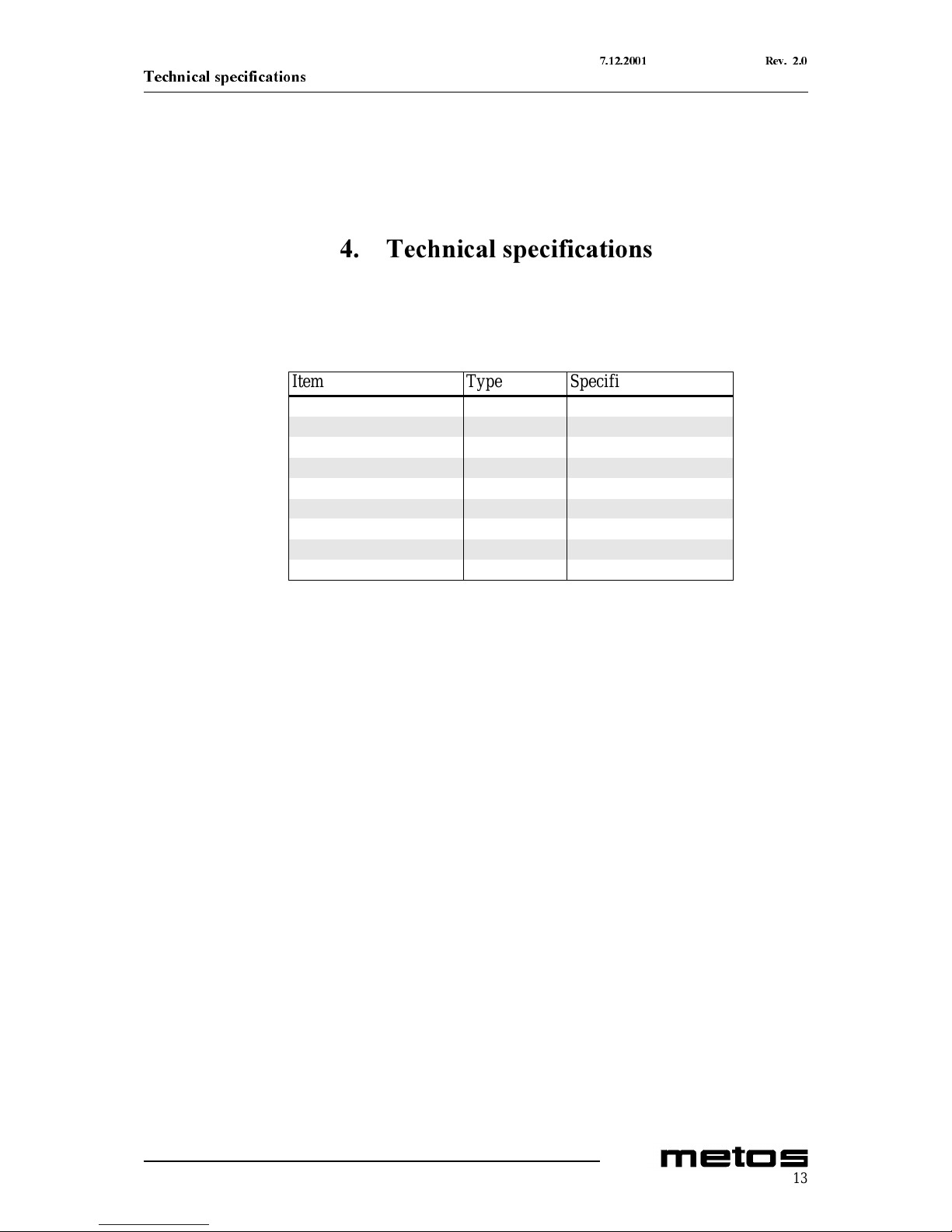 7.12.2001 Rev. 2.0
Technical specifications

4. Technical specifications

| Item | Type | Specifi |
|---|---|---|
| | | |
| | | |
| | | |
| | | |
| | | |
| | | |
| | | |
| | | |
| | | |

metos
13